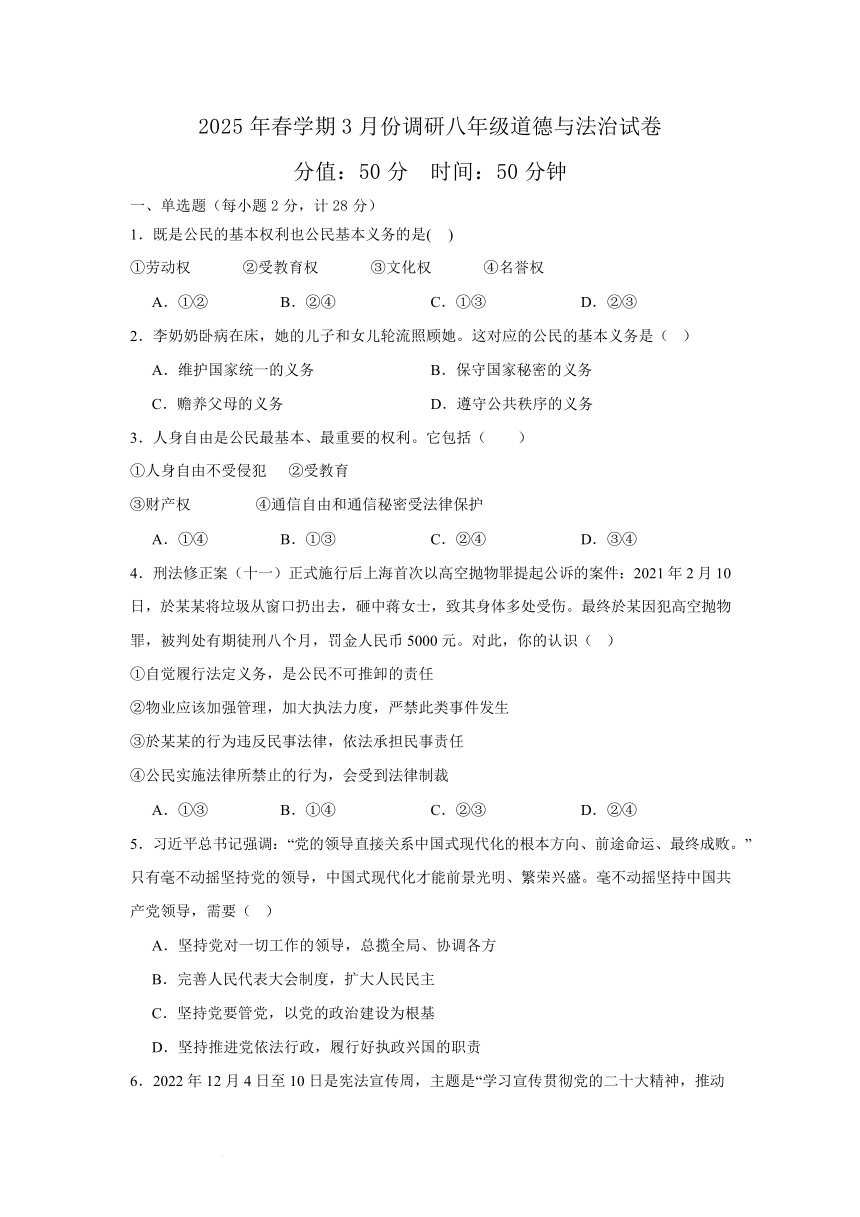 2025 年春学期 3 月份调研八年级道德与法治试卷

分值：50 分　时间：50 分钟

一、单选题（每小题 2 分，计 28 分）

1．既是公民的基本权利也公民基本义务的是(　)

①劳动权　　②受教育权　　③文化权　　④名誉权

A．①②　　B．②④　　C．①③　　D．②③

2．李奶奶卧病在床，她的儿子和女儿轮流照顾她。这对应的公民的基本义务是（　）

A．维护国家统一的义务　　B．保守国家秘密的义务

C．赡养父母的义务　　D．遵守公共秩序的义务

3．人身自由是公民最基本、最重要的权利。它包括（　　）

①人身自由不受侵犯　②受教育

③财产权　　④通信自由和通信秘密受法律保护

A．①④　　B．①③　　C．②④　　D．③④

4．刑法修正案（十一）正式施行后上海首次以高空抛物罪提起公诉的案件：2021 年 2 月 10 日，於某某将垃圾从窗口扔出去，砸中蒋女士，致其身体多处受伤。最终於某因犯高空抛物罪，被判处有期徒刑八个月，罚金人民币 5000 元。对此，你的认识（　）

①自觉履行法定义务，是公民不可推卸的责任

②物业应该加强管理，加大执法力度，严禁此类事件发生

③於某某的行为违反民事法律，依法承担民事责任

④公民实施法律所禁止的行为，会受到法律制裁

A．①③　　B．①④　　C．②③　　D．②④

5．习近平总书记强调：“党的领导直接关系中国式现代化的根本方向、前途命运、最终成败。”只有毫不动摇坚持党的领导，中国式现代化才能前景光明、繁荣兴盛。毫不动摇坚持中国共产党领导，需要（　）

A．坚持党对一切工作的领导，总揽全局、协调各方

B．完善人民代表大会制度，扩大人民民主

C．坚持党要管党，以党的政治建设为根基

D．坚持推进党依法行政，履行好执政兴国的职责

6．2022 年 12 月 4 日至 10 日是宪法宣传周，主题是“学习宣传贯彻党的二十大精神，推动